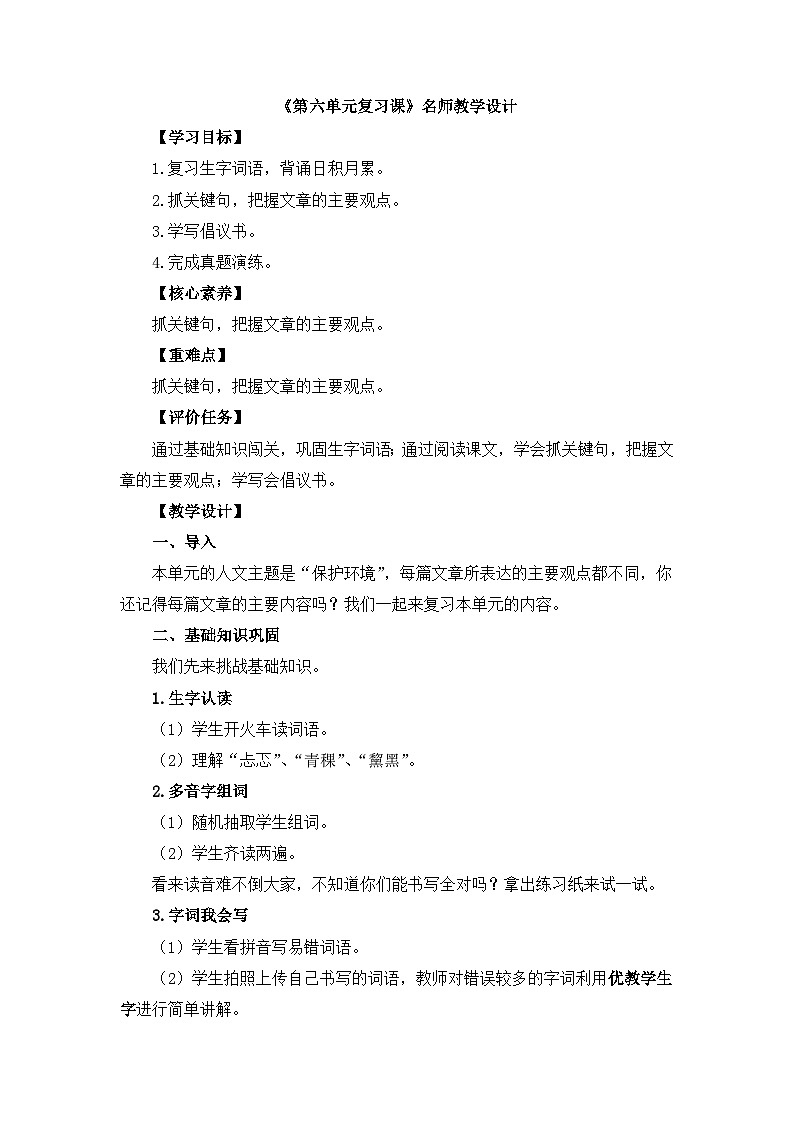 《第六单元复习课》名师教学设计

【学习目标】

1.复习生字词语，背诵日积月累。

2.抓关键句，把握文章的主要观点。

3.学写倡议书。

4.完成真题演练。

【核心素养】

抓关键句，把握文章的主要观点。

【重难点】

抓关键句，把握文章的主要观点。

【评价任务】

通过基础知识闯关，巩固生字词语；通过阅读课文，学会抓关键句，把握文章的主要观点；学写会倡议书。

【教学设计】

一、导入

本单元的人文主题是“保护环境”，每篇文章所表达的主要观点都不同，你还记得每篇文章的主要内容吗？我们一起来复习本单元的内容。

二、基础知识巩固

我们先来挑战基础知识。

1.生字认读

（1）学生开火车读词语。

（2）理解“忐忑”、“青稞”、“黧黑”。

2.多音字组词

（1）随机抽取学生组词。

（2）学生齐读两遍。

看来读音难不倒大家，不知道你们能书写全对吗？拿出练习纸来试一试。

3.字词我会写

（1）学生看拼音写易错词语。

（2）学生拍照上传自己书写的词语，教师对错误较多的字词利用优教学生字进行简单讲解。